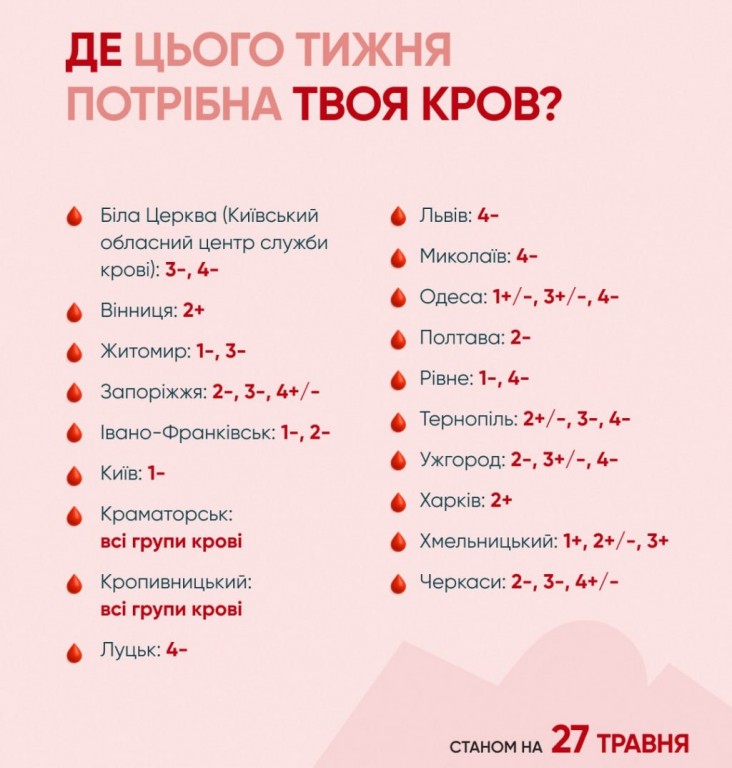 ДЕ ЦЬОГО ТИЖНЯ
ПОТРІБНА ТВОЯ КРОВ?

Біла Церква (Київський обласний центр служби крові): 3-, 4-

Вінниця: 2+

Житомир: 1-, 3-

Запоріжжя: 2-, 3-, 4+/-

Івано-Франківськ: 1-, 2-

Київ: 1-

Краматорськ:
всі групи крові

Кропивницький:
всі групи крові

Луцьк: 4-

Львів: 4-

Миколаїв: 4-

Одеса: 1+/-, 3+/-, 4-

Полтава: 2-

Рівне: 1-, 4-

Тернопіль: 2+/-, 3-, 4-

Ужгород: 2-, 3+/-, 4-

Харків: 2+

Хмельницький: 1+, 2+/-, 3+

Черкаси: 2-, 3-, 4+/-

СТАНОМ НА 27 ТРАВНЯ